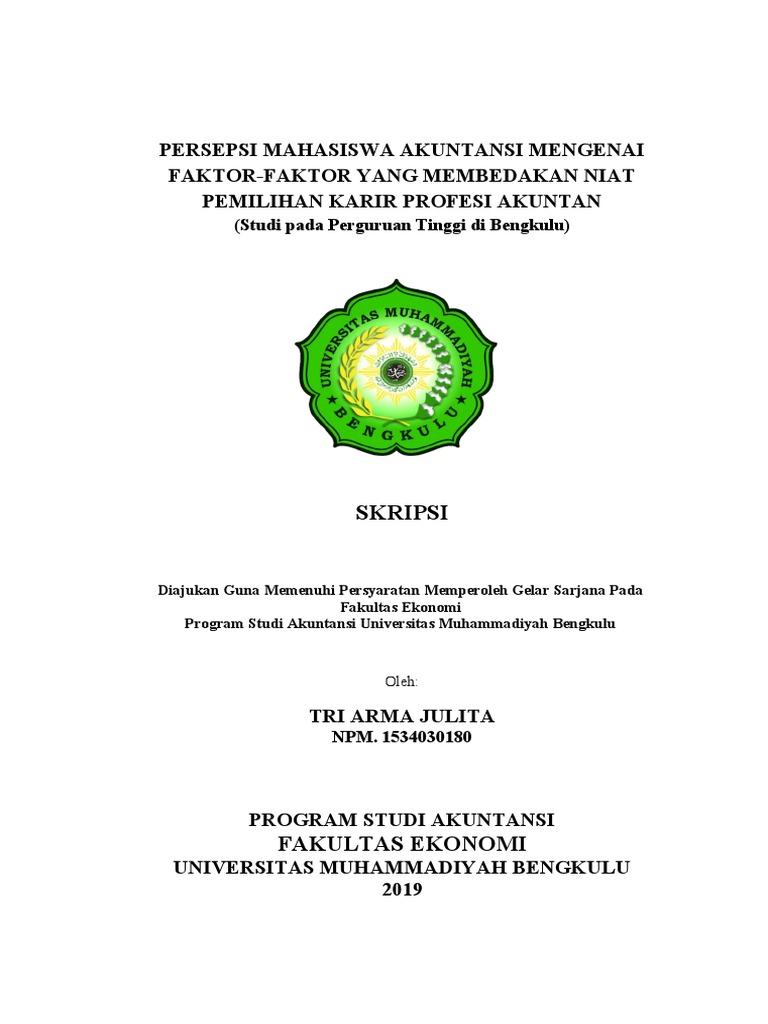 PERSEPSI MAHASISWA AKUNTANSI MENGENAI FAKTOR-FAKTOR YANG MEMBEDAKAN NIAT PEMILIHAN KARIR PROFESI AKUNTAN
(Studi pada Perguruan Tinggi di Bengkulu)

UNIVERSITAS MUHAMMADIYAH
BENGKULU

SKRIPSI

Diajukan Guna Memenuhi Persyaratan Memperoleh Gelar Sarjana Pada Fakultas Ekonomi
Program Studi Akuntansi Universitas Muhammadiyah Bengkulu

Oleh:

TRI ARMA JULITA
NPM. 1534030180

PROGRAM STUDI AKUNTANSI
FAKULTAS EKONOMI
UNIVERSITAS MUHAMMADIYAH BENGKULU
2019